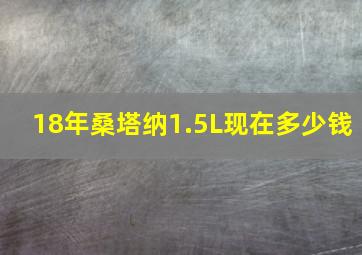 18年桑塔纳1.5L现在多少钱